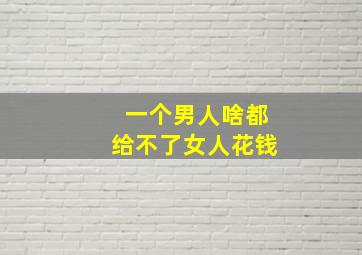 一个男人啥都
给不了女人花钱